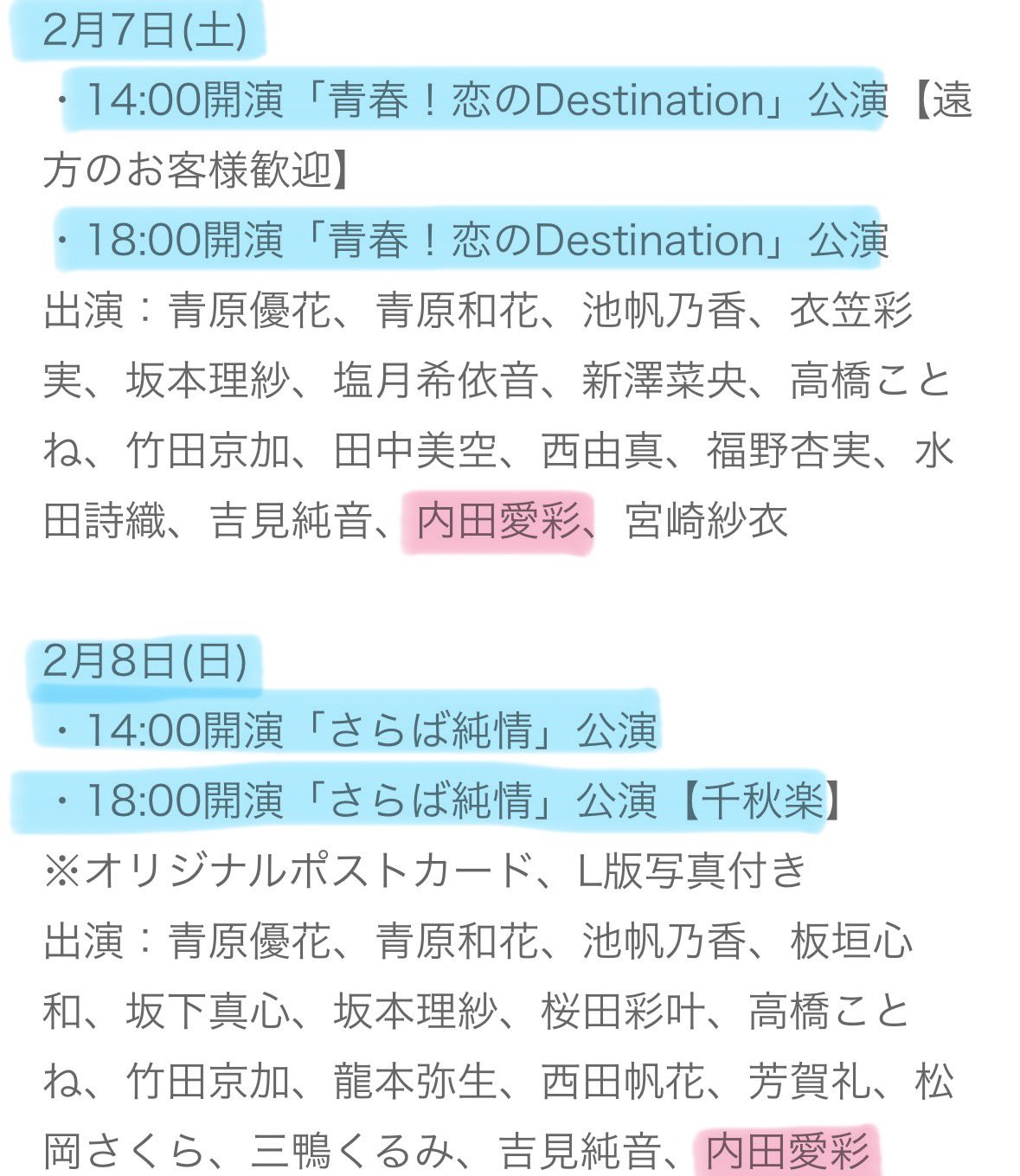 2月7日(土)
・14:00開演「青春！恋のDestination」公演【遠方のお客様歓迎】
・18:00開演「青春！恋のDestination」公演
出演：青原優花、青原和花、池帆乃香、衣笠彩実、坂本理紗、塩月希依音、新澤菜央、高橋ことね、竹田京加、田中美空、西由真、福野杏実、水田詩織、吉見純音、内田愛彩、宮崎紗衣

2月8日(日)
・14:00開演「さらば純情」公演
・18:00開演「さらば純情」公演【千秋楽】
※オリジナルポストカード、L版写真付き
出演：青原優花、青原和花、池帆乃香、板垣心和、坂下真心、坂本理紗、桜田彩叶、高橋ことね、竹田京加、龍本弥生、西田帆花、芳賀礼、松岡さくら、三鴨くるみ、吉見純音、内田愛彩